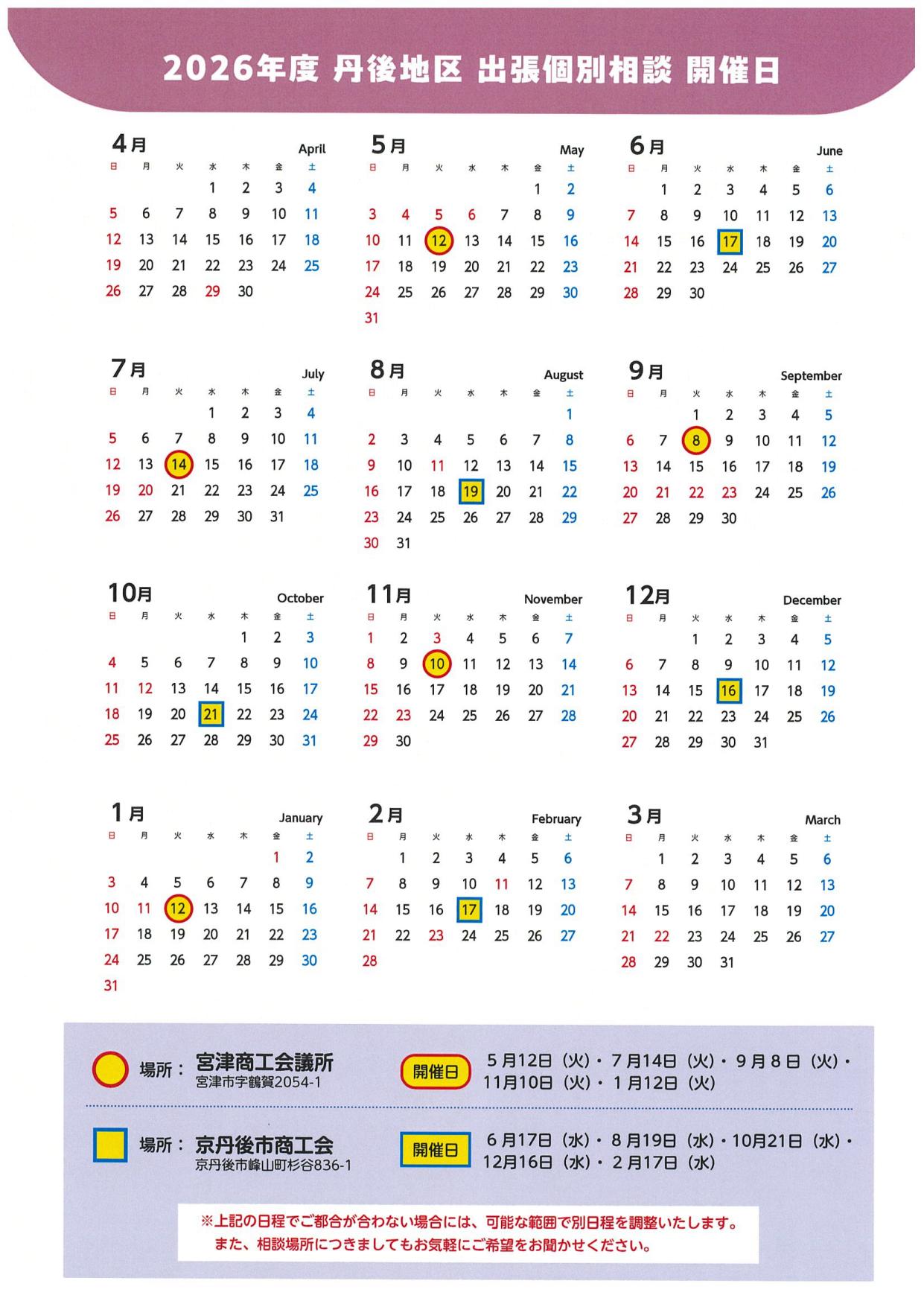 2026年度 丹後地区 出張個別相談 開催日

4月 April

| 日 | 月 | 火 | 水 | 木 | 金 | 土 |
|---|---|---|---|---|---|---|
| | | | 1 | 2 | 3 | 4 |
| 5 | 6 | 7 | 8 | 9 | 10 | 11 |
| 12 | 13 | 14 | 15 | 16 | 17 | 18 |
| 19 | 20 | 21 | 22 | 23 | 24 | 25 |
| 26 | 27 | 28 | 29 | 30 | | |

5月 May

| 日 | 月 | 火 | 水 | 木 | 金 | 土 |
|---|---|---|---|---|---|---|
| | | | | | 1 | 2 |
| 3 | 4 | 5 | 6 | 7 | 8 | 9 |
| 10 | 11 | 12 | 13 | 14 | 15 | 16 |
| 17 | 18 | 19 | 20 | 21 | 22 | 23 |
| 24 | 25 | 26 | 27 | 28 | 29 | 30 |
| 31 | | | | | | |

6月 June

| 日 | 月 | 火 | 水 | 木 | 金 | 土 |
|---|---|---|---|---|---|---|
| | 1 | 2 | 3 | 4 | 5 | 6 |
| 7 | 8 | 9 | 10 | 11 | 12 | 13 |
| 14 | 15 | 16 | 17 | 18 | 19 | 20 |
| 21 | 22 | 23 | 24 | 25 | 26 | 27 |
| 28 | 29 | 30 | | | | |

7月 July

| 日 | 月 | 火 | 水 | 木 | 金 | 土 |
|---|---|---|---|---|---|---|
| | | | 1 | 2 | 3 | 4 |
| 5 | 6 | 7 | 8 | 9 | 10 | 11 |
| 12 | 13 | 14 | 15 | 16 | 17 | 18 |
| 19 | 20 | 21 | 22 | 23 | 24 | 25 |
| 26 | 27 | 28 | 29 | 30 | 31 | |

8月 August

| 日 | 月 | 火 | 水 | 木 | 金 | 土 |
|---|---|---|---|---|---|---|
| | | | | | | 1 |
| 2 | 3 | 4 | 5 | 6 | 7 | 8 |
| 9 | 10 | 11 | 12 | 13 | 14 | 15 |
| 16 | 17 | 18 | 19 | 20 | 21 | 22 |
| 23 | 24 | 25 | 26 | 27 | 28 | 29 |
| 30 | 31 | | | | | |

9月 September

| 日 | 月 | 火 | 水 | 木 | 金 | 土 |
|---|---|---|---|---|---|---|
| | | 1 | 2 | 3 | 4 | 5 |
| 6 | 7 | 8 | 9 | 10 | 11 | 12 |
| 13 | 14 | 15 | 16 | 17 | 18 | 19 |
| 20 | 21 | 22 | 23 | 24 | 25 | 26 |
| 27 | 28 | 29 | 30 | | | |

10月 October

| 日 | 月 | 火 | 水 | 木 | 金 | 土 |
|---|---|---|---|---|---|---|
| | | | | 1 | 2 | 3 |
| 4 | 5 | 6 | 7 | 8 | 9 | 10 |
| 11 | 12 | 13 | 14 | 15 | 16 | 17 |
| 18 | 19 | 20 | 21 | 22 | 23 | 24 |
| 25 | 26 | 27 | 28 | 29 | 30 | 31 |

11月 November

| 日 | 月 | 火 | 水 | 木 | 金 | 土 |
|---|---|---|---|---|---|---|
| 1 | 2 | 3 | 4 | 5 | 6 | 7 |
| 8 | 9 | 10 | 11 | 12 | 13 | 14 |
| 15 | 16 | 17 | 18 | 19 | 20 | 21 |
| 22 | 23 | 24 | 25 | 26 | 27 | 28 |
| 29 | 30 | | | | | |

12月 December

| 日 | 月 | 火 | 水 | 木 | 金 | 土 |
|---|---|---|---|---|---|---|
| | | 1 | 2 | 3 | 4 | 5 |
| 6 | 7 | 8 | 9 | 10 | 11 | 12 |
| 13 | 14 | 15 | 16 | 17 | 18 | 19 |
| 20 | 21 | 22 | 23 | 24 | 25 | 26 |
| 27 | 28 | 29 | 30 | 31 | | |

1月 January

| 日 | 月 | 火 | 水 | 木 | 金 | 土 |
|---|---|---|---|---|---|---|
| | | | | | 1 | 2 |
| 3 | 4 | 5 | 6 | 7 | 8 | 9 |
| 10 | 11 | 12 | 13 | 14 | 15 | 16 |
| 17 | 18 | 19 | 20 | 21 | 22 | 23 |
| 24 | 25 | 26 | 27 | 28 | 29 | 30 |
| 31 | | | | | | |

2月 February

| 日 | 月 | 火 | 水 | 木 | 金 | 土 |
|---|---|---|---|---|---|---|
| | 1 | 2 | 3 | 4 | 5 | 6 |
| 7 | 8 | 9 | 10 | 11 | 12 | 13 |
| 14 | 15 | 16 | 17 | 18 | 19 | 20 |
| 21 | 22 | 23 | 24 | 25 | 26 | 27 |
| 28 | | | | | | |

3月 March

| 日 | 月 | 火 | 水 | 木 | 金 | 土 |
|---|---|---|---|---|---|---|
| | 1 | 2 | 3 | 4 | 5 | 6 |
| 7 | 8 | 9 | 10 | 11 | 12 | 13 |
| 14 | 15 | 16 | 17 | 18 | 19 | 20 |
| 21 | 22 | 23 | 24 | 25 | 26 | 27 |
| 28 | 29 | 30 | 31 | | | |

場所： 宮津商工会議所
宮津市字鶴賀2054-1
開催日 5月12日（火）・7月14日（火）・9月8日（火）・11月10日（火）・1月12日（火）

場所： 京丹後市商工会
京丹後市峰山町杉谷836-1
開催日 6月17日（水）・8月19日（水）・10月21日（水）・12月16日（水）・2月17日（水）

※上記の日程でご都合が合わない場合には、可能な範囲で別日程を調整いたします。
また、相談場所につきましてもお気軽にご希望をお聞かせください。